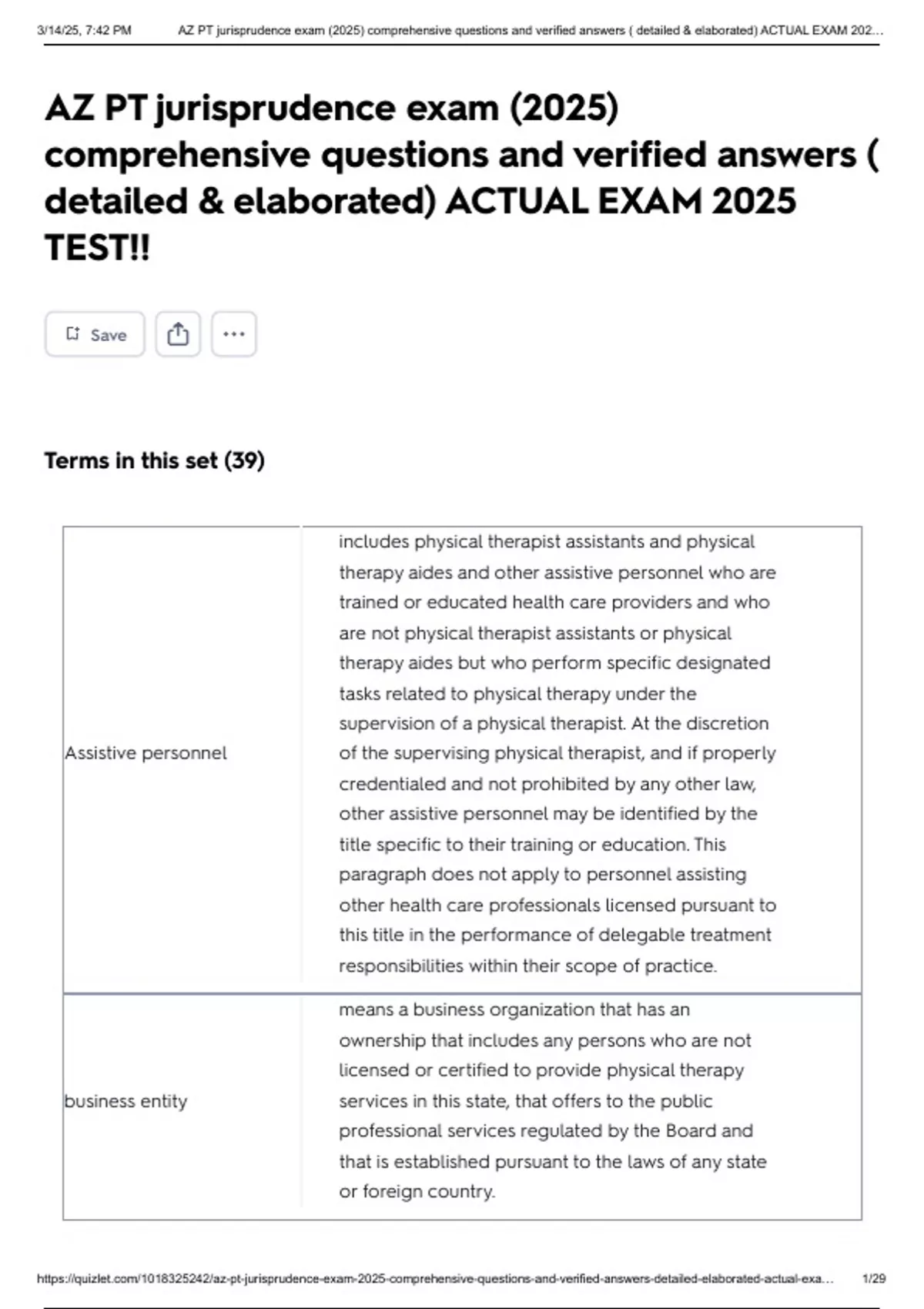 3/14/25, 7:42 PM AZ PT jurisprudence exam (2025) comprehensive questions and verified answers ( detailed & elaborated) ACTUAL EXAM 202...

AZ PT jurisprudence exam (2025) comprehensive questions and verified answers ( detailed & elaborated) ACTUAL EXAM 2025 TEST!!

Save

Terms in this set (39)

| | |
|---|---|
| Assistive personnel | includes physical therapist assistants and physical therapy aides and other assistive personnel who are trained or educated health care providers and who are not physical therapist assistants or physical therapy aides but who perform specific designated tasks related to physical therapy under the supervision of a physical therapist. At the discretion of the supervising physical therapist, and if properly credentialed and not prohibited by any other law, other assistive personnel may be identified by the title specific to their training or education. This paragraph does not apply to personnel assisting other health care professionals licensed pursuant to this title in the performance of delegable treatment responsibilities within their scope of practice. |
| business entity | means a business organization that has an ownership that includes any persons who are not licensed or certified to provide physical therapy services in this state, that offers to the public professional services regulated by the Board and that is established pursuant to the laws of any state or foreign country. |

https://quizlet.com/1018325242/az-pt-jurisprudence-exam-2025-comprehensive-questions-and-verified-answers-detailed-elaborated-actual-exa... 1/29